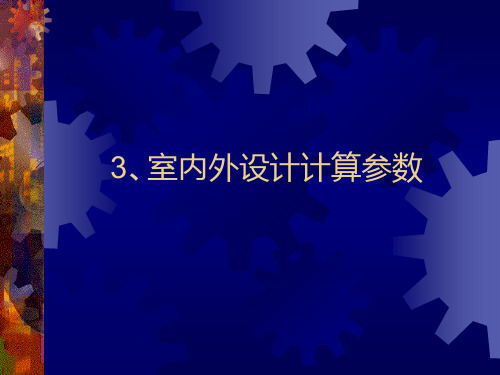 3、室内外设计计算参数